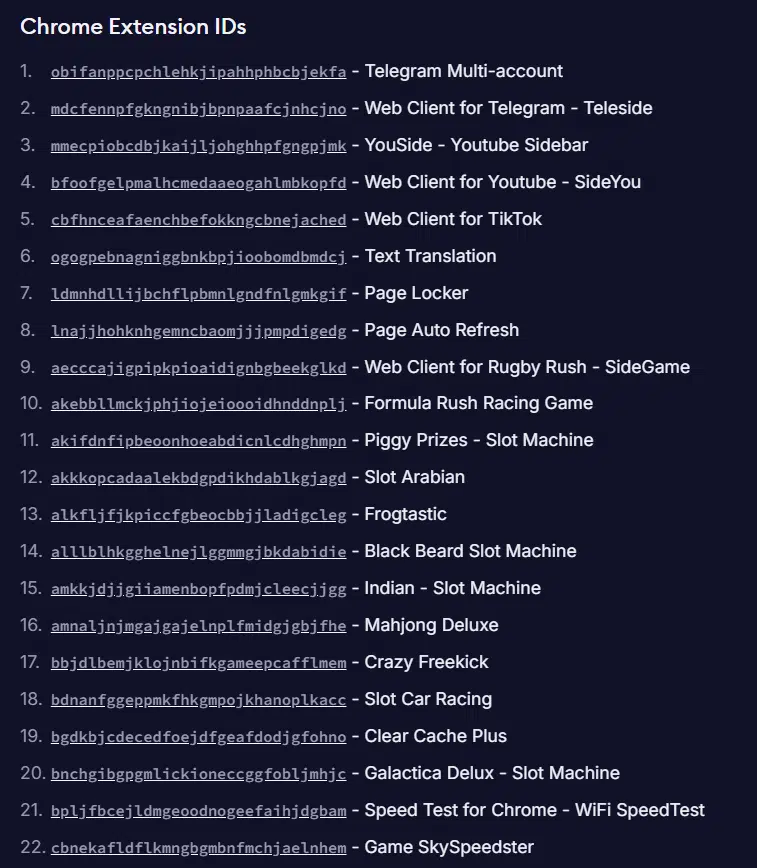 Chrome Extension IDs

1. obifanppcpchlehkjipahhphbcbjekfa - Telegram Multi-account
2. mdcfennpfgkngnibjbpnpaafcjnhcjno - Web Client for Telegram - Teleside
3. mmecpiobcdbjkaijljohghhpfgngpjmk - YouSide - Youtube Sidebar
4. bfoofgelpmalhcmedaaeogahlmbkopfd - Web Client for Youtube - SideYou
5. cbfhnceafaenchbefokkngcbnejached - Web Client for TikTok
6. ogogpebnagniggbnkbpjioobomdbmdcj - Text Translation
7. ldmnhdllijbchflpbmnlgndfnlgmkgif - Page Locker
8. lnajjhohknhgemncbaomjjjpmpdigedg - Page Auto Refresh
9. aecccajigpipkpioaidignbgbeekglkd - Web Client for Rugby Rush - SideGame
10. akebbllmckjphjiojeioooidhnddnplj - Formula Rush Racing Game
11. akifdnfipbeoonhoeabdicnlcdhghmpn - Piggy Prizes - Slot Machine
12. akkkopcadaalekbdgpdikhdablkgjagd - Slot Arabian
13. alkfljfjkpiccfgbeocbbjjladigcleg - Frogtastic
14. alllblhkgghelnejlggmmgjbkdabidie - Black Beard Slot Machine
15. amkkjdjjgiiamenbopfpdmjcleecjjgg - Indian - Slot Machine
16. amnaljnjmgajgajelnplfmidgjgbjfhe - Mahjong Deluxe
17. bbjdlbemjklojnbifkgameepcafflmem - Crazy Freekick
18. bdnanfggeppmkfhkgmpojkhanoplkacc - Slot Car Racing
19. bgdkbjcdecedfoejdfgeafdodjgfohno - Clear Cache Plus
20. bnchgibgpgmlickioneccggfobljmhjc - Galactica Delux - Slot Machine
21. bpljfbcejldmgeoodnogeefaihjdgbam - Speed Test for Chrome - WiFi SpeedTest
22. cbnekafldflkmngbgmbnfmchjaelnhem - Game SkySpeedster